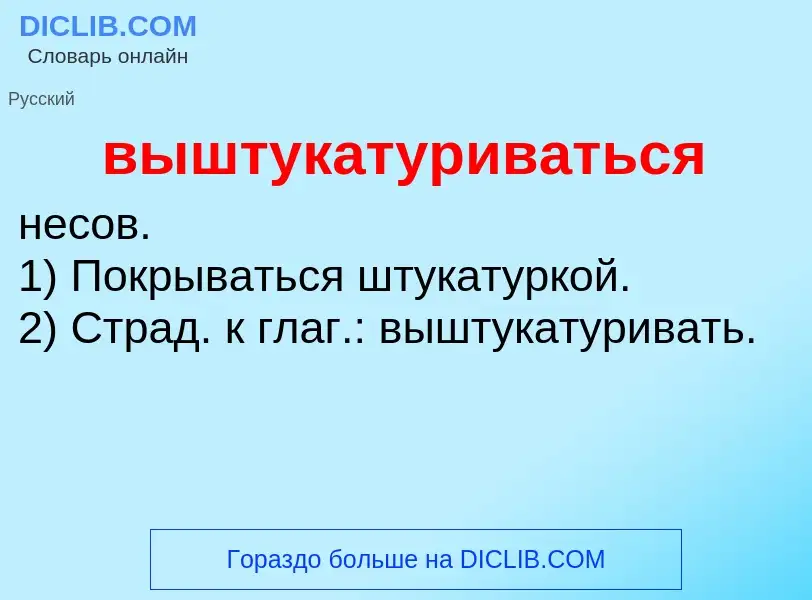 DICLIB.COM
Словарь онлайн

Русский

выштукатуриваться

несов.
1) Покрываться штукатуркой.
2) Страд. к глаг.: выштукатуривать.

Гораздо больше на DICLIB.COM